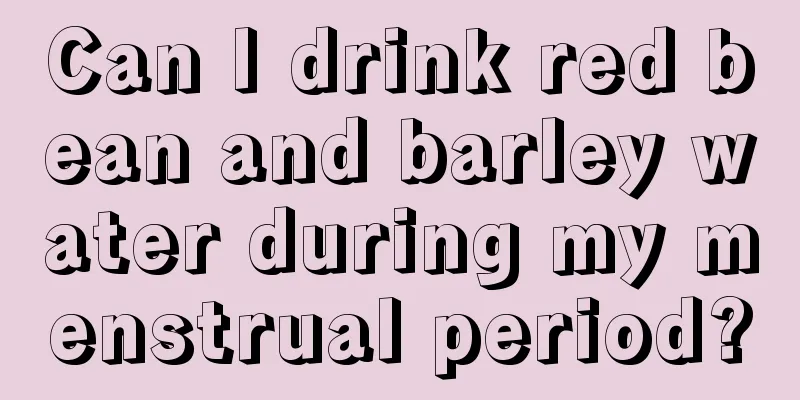 Can I drink red bean and barley water during my menstrual period?